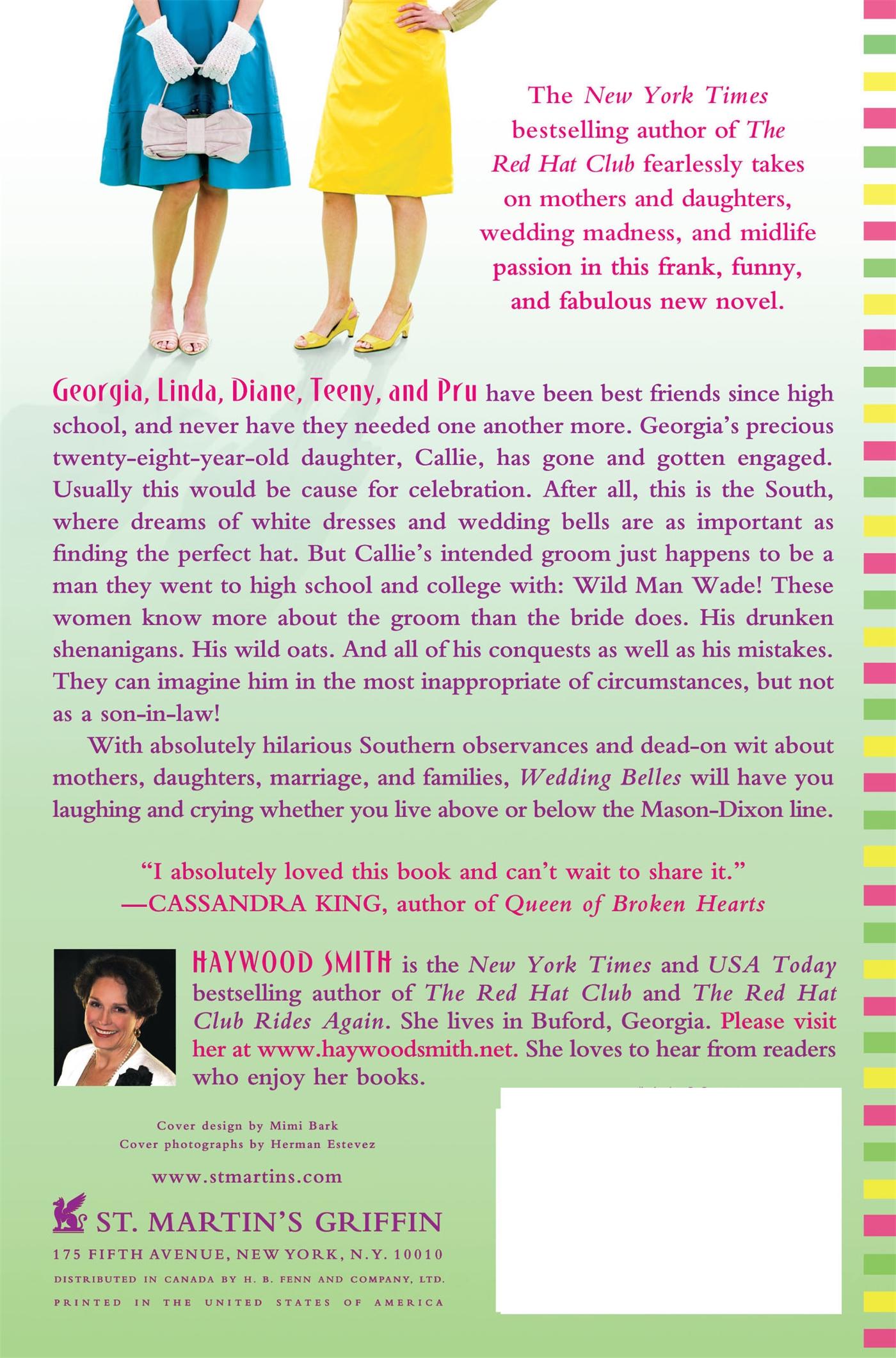 The New York Times bestselling author of The Red Hat Club fearlessly takes on mothers and daughters, wedding madness, and midlife passion in this frank, funny, and fabulous new novel.

Georgia, Linda, Diane, Teeny, and Pru have been best friends since high school, and never have they needed one another more. Georgia's precious twenty-eight-year-old daughter, Callie, has gone and gotten engaged. Usually this would be cause for celebration. After all, this is the South, where dreams of white dresses and wedding bells are as important as finding the perfect hat. But Callie's intended groom just happens to be a man they went to high school and college with: Wild Man Wade! These women know more about the groom than the bride does. His drunken shenanigans. His wild oats. And all of his conquests as well as his mistakes. They can imagine him in the most inappropriate of circumstances, but not as a son-in-law!

With absolutely hilarious Southern observances and dead-on wit about mothers, daughters, marriage, and families, Wedding Belles will have you laughing and crying whether you live above or below the Mason-Dixon line.

"I absolutely loved this book and can't wait to share it."
—CASSANDRA KING, author of Queen of Broken Hearts

HAYWOOD SMITH is the New York Times and USA Today bestselling author of The Red Hat Club and The Red Hat Club Rides Again. She lives in Buford, Georgia. Please visit her at www.haywoodsmith.net. She loves to hear from readers who enjoy her books.

Cover design by Mimi Bark
Cover photographs by Herman Estevez

www.stmartins.com

ST. MARTIN'S GRIFFIN
175 FIFTH AVENUE, NEW YORK, N.Y. 10010
DISTRIBUTED IN CANADA BY H. B. FENN AND COMPANY, LTD.
PRINTED IN THE UNITED STATES OF AMERICA